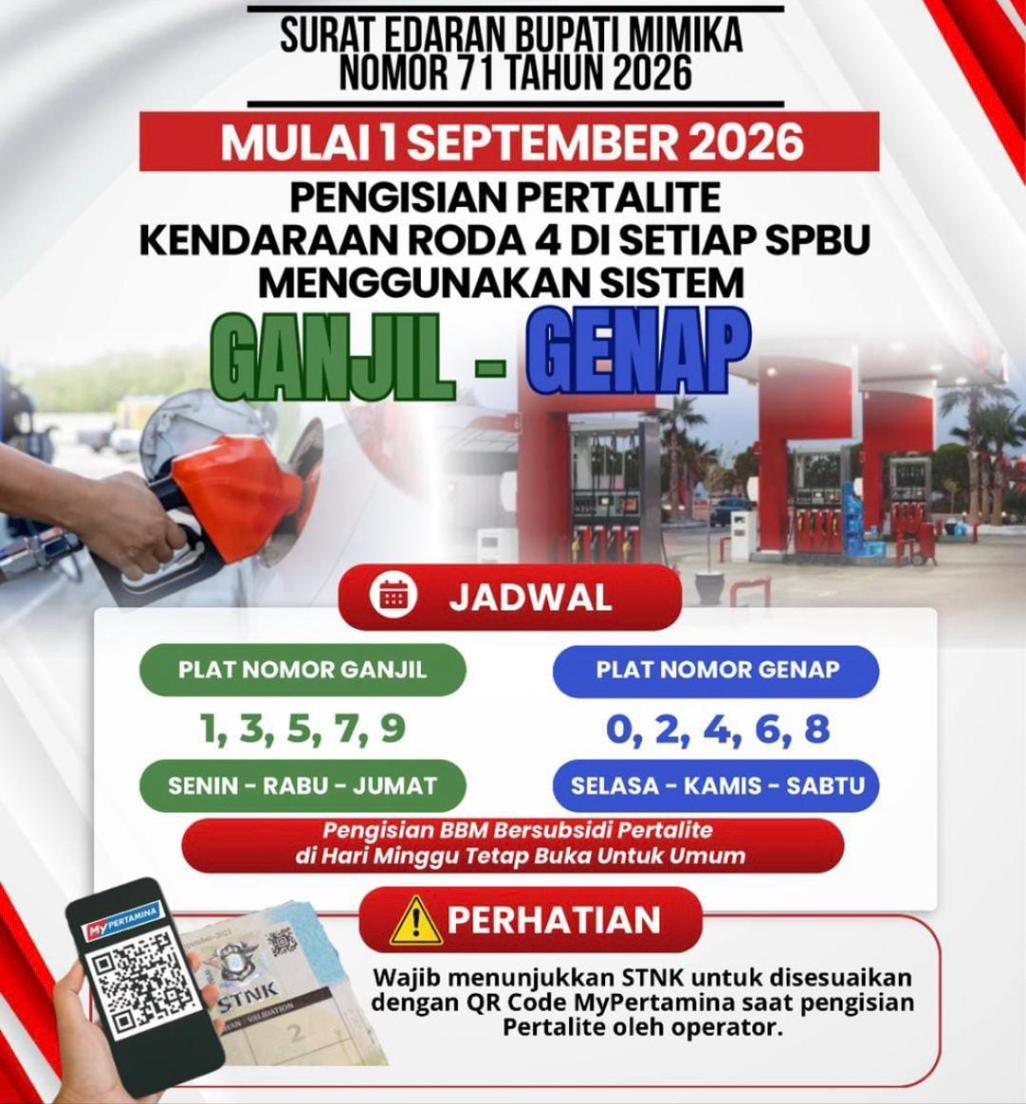 SURAT EDARAN BUPATI MIMIKA
NOMOR 71 TAHUN 2026

MULAI 1 SEPTEMBER 2026

PENGISIAN PERTALITE
KENDARAAN RODA 4 DI SETIAP SPBU
MENGGUNAKAN SISTEM

GANJIL - GENAP

JADWAL

PLAT NOMOR GANJIL

1, 3, 5, 7, 9

SENIN - RABU - JUMAT

PLAT NOMOR GENAP

0, 2, 4, 6, 8

SELASA - KAMIS - SABTU

Pengisian BBM Bersubsidi Pertalite
di Hari Minggu Tetap Buka Untuk Umum

PERHATIAN

Wajib menunjukkan STNK untuk disesuaikan dengan QR Code MyPertamina saat pengisian Pertalite oleh operator.

MyPERTAMINA

STNK